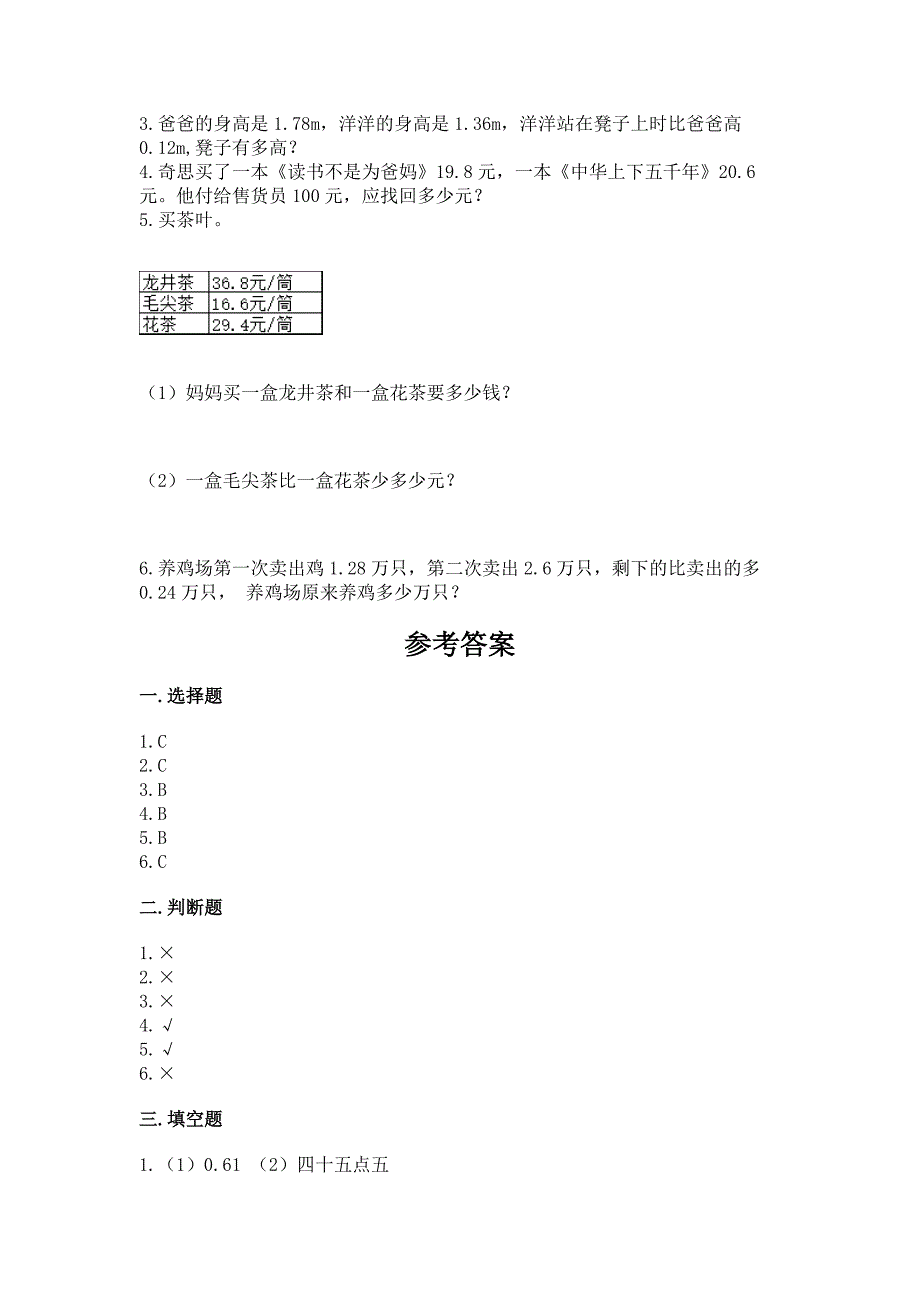 3.爸爸的身高是 1.78m，洋洋的身高是 1.36m，洋洋站在凳子上时比爸爸高 0.12m,凳子有多高？
4.奇思买了一本《读书不是为爸妈》19.8 元，一本《中华上下五千年》20.6 元。他付给售货员 100 元，应找回多少元？
5.买茶叶。

| 龙井茶 | 36.8元/筒 |
|---|---|
| 毛尖茶 | 16.6元/筒 |
| 花茶 | 29.4元/筒 |

（1）妈妈买一盒龙井茶和一盒花茶要多少钱？

（2）一盒毛尖茶比一盒花茶少多少元？

6.养鸡场第一次卖出鸡 1.28 万只，第二次卖出 2.6 万只，剩下的比卖出的多 0.24 万只， 养鸡场原来养鸡多少万只？

参考答案

一.选择题

1.C
2.C
3.B
4.B
5.B
6.C

二.判断题

1.×
2.×
3.×
4.√
5.√
6.×

三.填空题

1.（1）0.61 （2）四十五点五